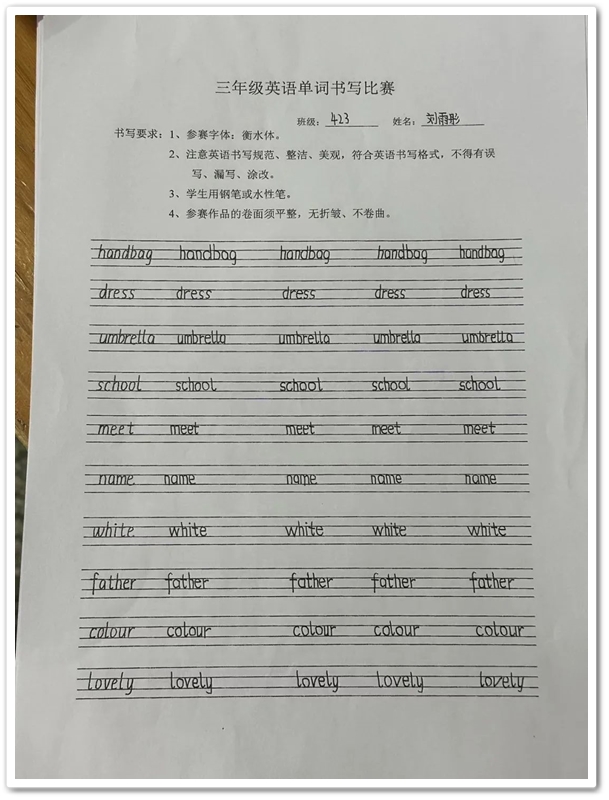 三年级英语单词书写比赛

班级：423　姓名：刘雨彤

书写要求：1、参赛字体：衡水体。
2、注意英语书写规范、整洁、美观，符合英语书写格式，不得有误写、漏写、涂改。
3、学生用钢笔或水性笔。
4、参赛作品的卷面须平整，无折皱、不卷曲。

handbag handbag handbag handbag handbag

dress dress dress dress dress

umbrella umbrella umbrella umbrella umbrella

school school school school school

meet meet meet meet meet

name name name name name

white white white white white

father father father father father

colour colour colour colour colour

lovely lovely lovely lovely lovely